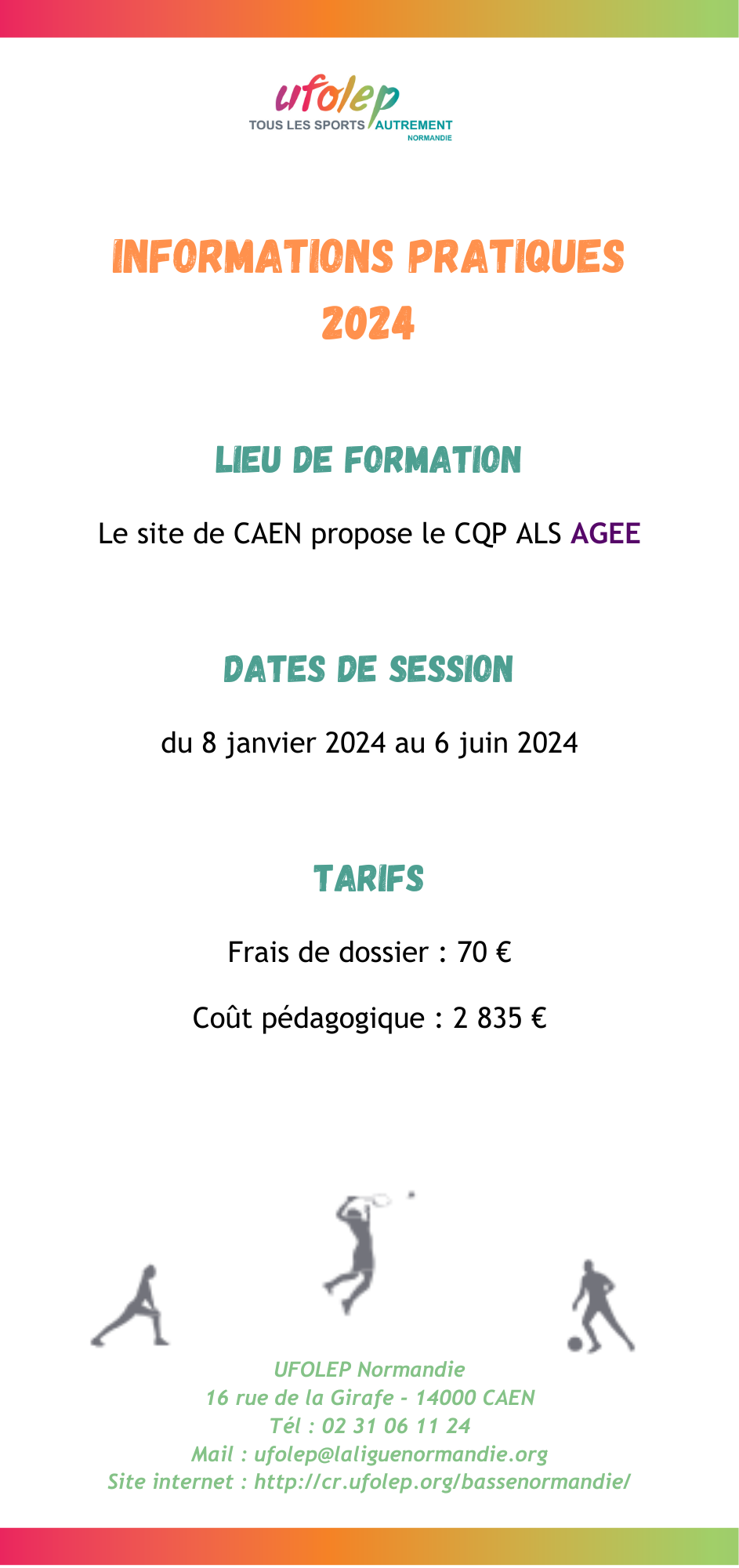 ufolep
TOUS LES SPORTS AUTREMENT
NORMANDIE

INFORMATIONS PRATIQUES 2024

LIEU DE FORMATION

Le site de CAEN propose le CQP ALS AGEE

DATES DE SESSION

du 8 janvier 2024 au 6 juin 2024

TARIFS

Frais de dossier : 70 €

Coût pédagogique : 2 835 €

UFOLEP Normandie
16 rue de la Girafe - 14000 CAEN
Tél : 02 31 06 11 24
Mail : ufolep@laliguenormandie.org
Site internet : http://cr.ufolep.org/bassenormandie/